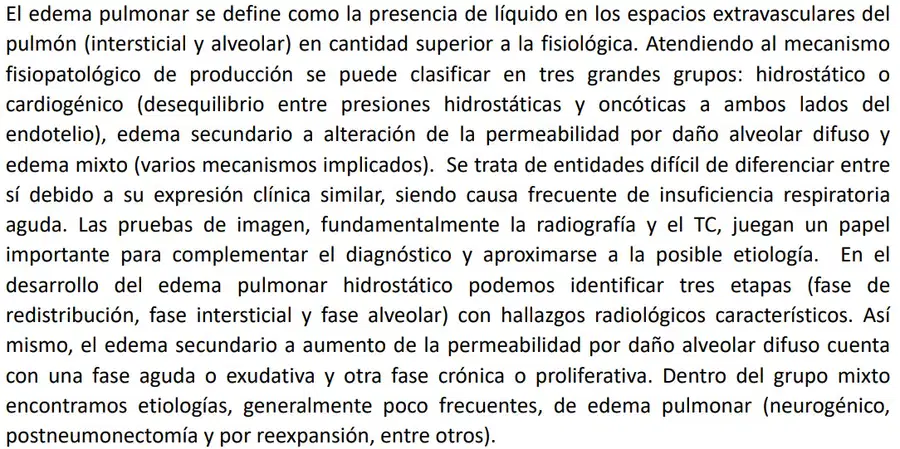 El edema pulmonar se define como la presencia de líquido en los espacios extravasculares del pulmón (intersticial y alveolar) en cantidad superior a la fisiológica. Atendiendo al mecanismo fisiopatológico de producción se puede clasificar en tres grandes grupos: hidrostático o cardiogénico (desequilibrio entre presiones hidrostáticas y oncóticas a ambos lados del endotelio), edema secundario a alteración de la permeabilidad por daño alveolar difuso y edema mixto (varios mecanismos implicados). Se trata de entidades difícil de diferenciar entre sí debido a su expresión clínica similar, siendo causa frecuente de insuficiencia respiratoria aguda. Las pruebas de imagen, fundamentalmente la radiografía y el TC, juegan un papel importante para complementar el diagnóstico y aproximarse a la posible etiología. En el desarrollo del edema pulmonar hidrostático podemos identificar tres etapas (fase de redistribución, fase intersticial y fase alveolar) con hallazgos radiológicos característicos. Así mismo, el edema secundario a aumento de la permeabilidad por daño alveolar difuso cuenta con una fase aguda o exudativa y otra fase crónica o proliferativa. Dentro del grupo mixto encontramos etiologías, generalmente poco frecuentes, de edema pulmonar (neurogénico, postneumonectomía y por reexpansión, entre otros).